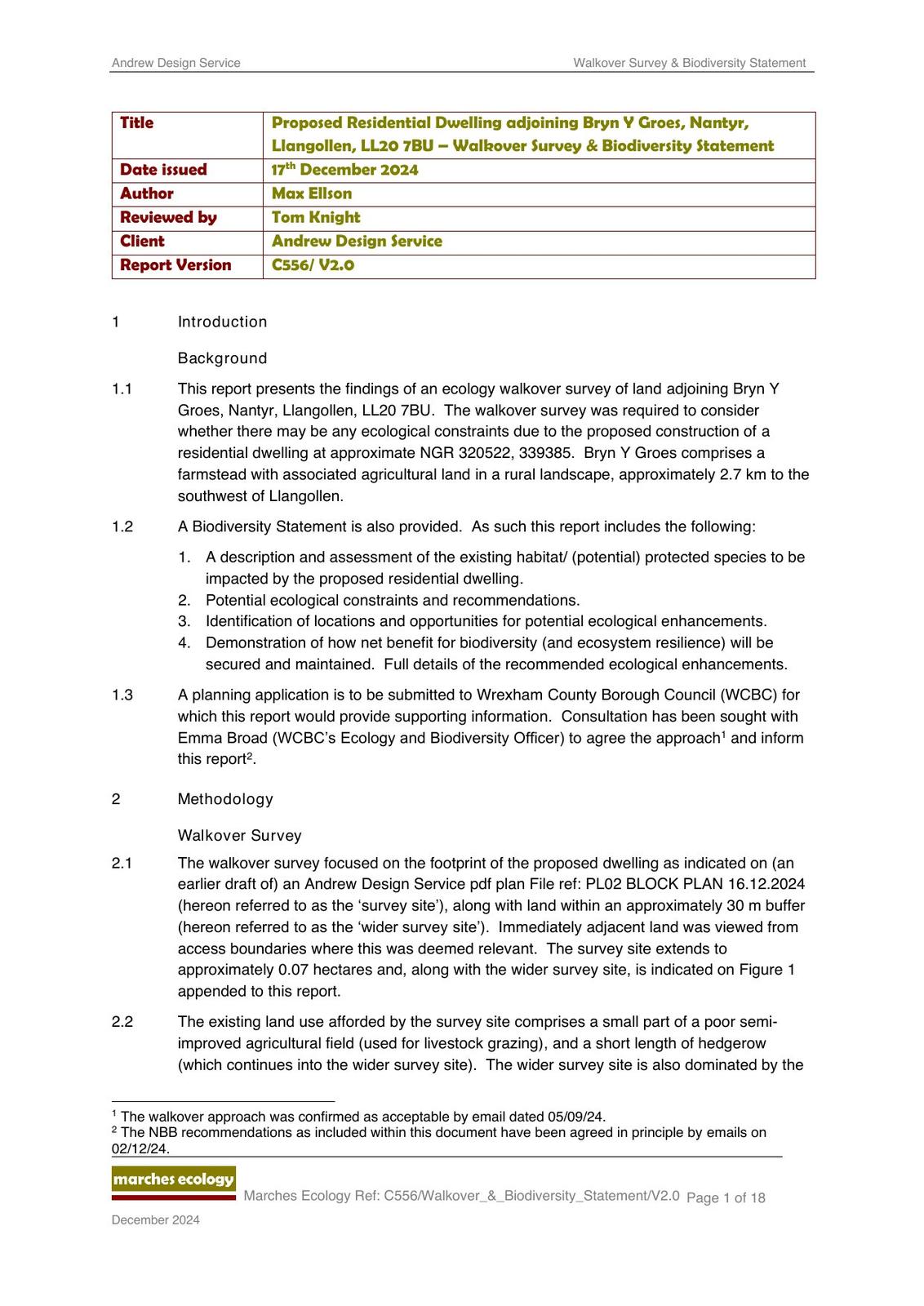 Andrew Design Service

Walkover Survey & Biodiversity Statement

| Title | Proposed Residential Dwelling adjoining Bryn Y Groes, Nantyr, Llangollen, LL20 7BU – Walkover Survey & Biodiversity Statement |
|---|---|
| Date issued | 17$^{th}$ December 2024 |
| Author | Max Ellson |
| Reviewed by | Tom Knight |
| Client | Andrew Design Service |
| Report Version | C556/ V2.0 |

1 Introduction

Background

1.1 This report presents the findings of an ecology walkover survey of land adjoining Bryn Y Groes, Nantyr, Llangollen, LL20 7BU. The walkover survey was required to consider whether there may be any ecological constraints due to the proposed construction of a residential dwelling at approximate NGR 320522, 339385. Bryn Y Groes comprises a farmstead with associated agricultural land in a rural landscape, approximately 2.7 km to the southwest of Llangollen.

1.2 A Biodiversity Statement is also provided. As such this report includes the following:

1. A description and assessment of the existing habitat/ (potential) protected species to be impacted by the proposed residential dwelling.
2. Potential ecological constraints and recommendations.
3. Identification of locations and opportunities for potential ecological enhancements.
4. Demonstration of how net benefit for biodiversity (and ecosystem resilience) will be secured and maintained. Full details of the recommended ecological enhancements.

1.3 A planning application is to be submitted to Wrexham County Borough Council (WCBC) for which this report would provide supporting information. Consultation has been sought with Emma Broad (WCBC's Ecology and Biodiversity Officer) to agree the approach$^1$ and inform this report$^2$.

2 Methodology

Walkover Survey

2.1 The walkover survey focused on the footprint of the proposed dwelling as indicated on (an earlier draft of) an Andrew Design Service pdf plan File ref: PL02 BLOCK PLAN 16.12.2024 (hereon referred to as the 'survey site'), along with land within an approximately 30 m buffer (hereon referred to as the 'wider survey site'). Immediately adjacent land was viewed from access boundaries where this was deemed relevant. The survey site extends to approximately 0.07 hectares and, along with the wider survey site, is indicated on Figure 1 appended to this report.

2.2 The existing land use afforded by the survey site comprises a small part of a poor semi-improved agricultural field (used for livestock grazing), and a short length of hedgerow (which continues into the wider survey site). The wider survey site is also dominated by the

$^1$ The walkover approach was confirmed as acceptable by email dated 05/09/24.
$^2$ The NBB recommendations as included within this document have been agreed in principle by emails on 02/12/24.

marches ecology

Marches Ecology Ref: C556/Walkover_&_Biodiversity_Statement/V2.0 Page 1 of 18

December 2024